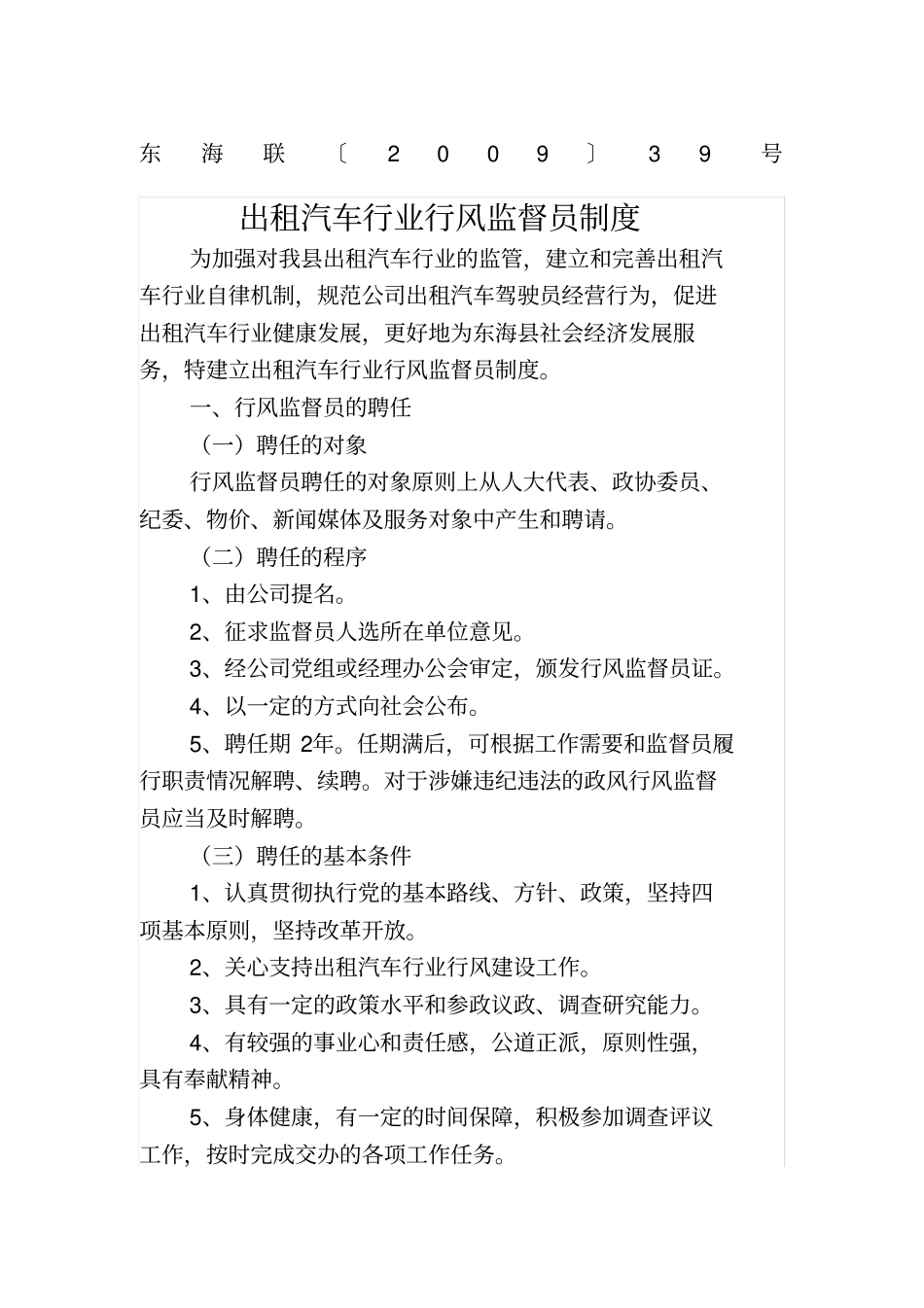 东海联〔2009〕39号

出租汽车行业行风监督员制度

为加强对我县出租汽车行业的监管，建立和完善出租汽车行业自律机制，规范公司出租汽车驾驶员经营行为，促进出租汽车行业健康发展，更好地为东海县社会经济发展服务，特建立出租汽车行业行风监督员制度。

一、行风监督员的聘任

（一）聘任的对象

行风监督员聘任的对象原则上从人大代表、政协委员、纪委、物价、新闻媒体及服务对象中产生和聘请。

（二）聘任的程序

1、由公司提名。

2、征求监督员人选所在单位意见。

3、经公司党组或经理办公会审定，颁发行风监督员证。

4、以一定的方式向社会公布。

5、聘任期2年。任期满后，可根据工作需要和监督员履行职责情况解聘、续聘。对于涉嫌违纪违法的政风行风监督员应当及时解聘。

（三）聘任的基本条件

1、认真贯彻执行党的基本路线、方针、政策，坚持四项基本原则，坚持改革开放。

2、关心支持出租汽车行业行风建设工作。

3、具有一定的政策水平和参政议政、调查研究能力。

4、有较强的事业心和责任感，公道正派，原则性强，具有奉献精神。

5、身体健康，有一定的时间保障，积极参加调查评议工作，按时完成交办的各项工作任务。